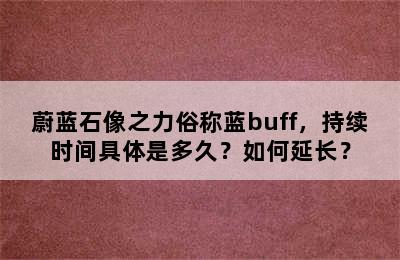 蔚蓝石像之力俗称蓝buff，持续时间具体是多久？如何延长？